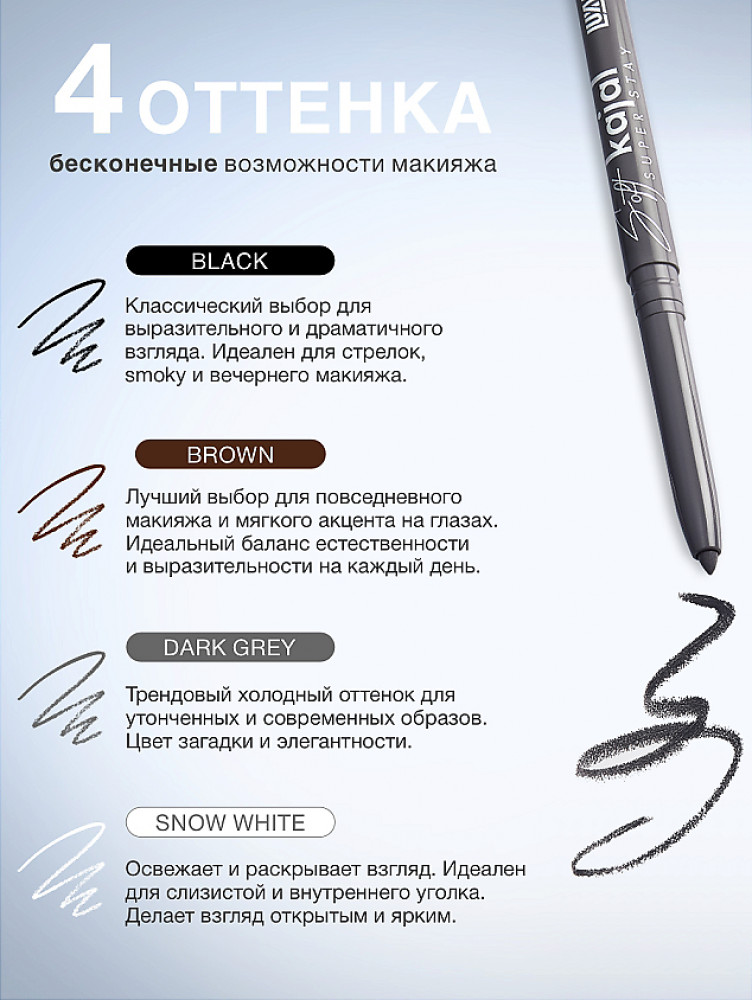 4 ОТТЕНКА

бесконечные возможности макияжа

BLACK

Классический выбор для выразительного и драматичного взгляда. Идеален для стрелок, smoky и вечернего макияжа.

BROWN

Лучший выбор для повседневного макияжа и мягкого акцента на глазах. Идеальный баланс естественности и выразительности на каждый день.

DARK GREY

Трендовый холодный оттенок для утонченных и современных образов. Цвет загадки и элегантности.

SNOW WHITE

Освежает и раскрывает взгляд. Идеален для слизистой и внутреннего уголка. Делает взгляд открытым и ярким.

Soft kajal SUPER STAY